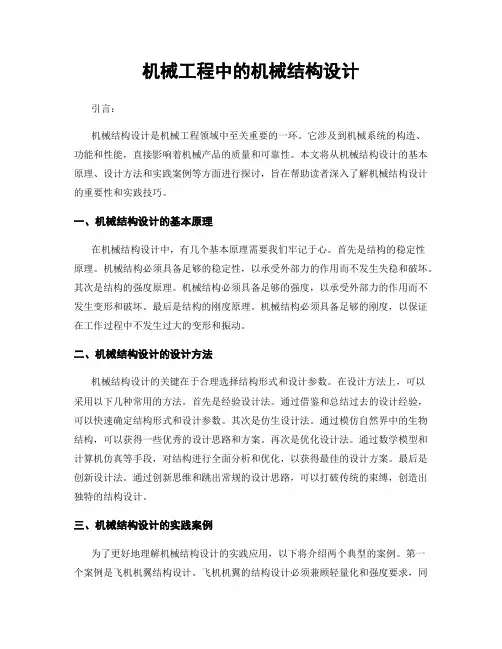 机械工程中的机械结构设计

引言：

机械结构设计是机械工程领域中至关重要的一环。它涉及到机械系统的构造、功能和性能，直接影响着机械产品的质量和可靠性。本文将从机械结构设计的基本原理、设计方法和实践案例等方面进行探讨，旨在帮助读者深入了解机械结构设计的重要性和实践技巧。

一、机械结构设计的基本原理

在机械结构设计中，有几个基本原理需要我们牢记于心。首先是结构的稳定性原理。机械结构必须具备足够的稳定性，以承受外部力的作用而不发生失稳和破坏。其次是结构的强度原理。机械结构必须具备足够的强度，以承受外部力的作用而不发生变形和破坏。最后是结构的刚度原理。机械结构必须具备足够的刚度，以保证在工作过程中不发生过大的变形和振动。

二、机械结构设计的设计方法

机械结构设计的关键在于合理选择结构形式和设计参数。在设计方法上，可以采用以下几种常用的方法。首先是经验设计法。通过借鉴和总结过去的设计经验，可以快速确定结构形式和设计参数。其次是仿生设计法。通过模仿自然界中的生物结构，可以获得一些优秀的设计思路和方案。再次是优化设计法。通过数学模型和计算机仿真等手段，对结构进行全面分析和优化，以获得最佳的设计方案。最后是创新设计法。通过创新思维和跳出常规的设计思路，可以打破传统的束缚，创造出独特的结构设计。

三、机械结构设计的实践案例

为了更好地理解机械结构设计的实践应用，以下将介绍两个典型的案例。第一个案例是飞机机翼结构设计。飞机机翼的结构设计必须兼顾轻量化和强度要求，同